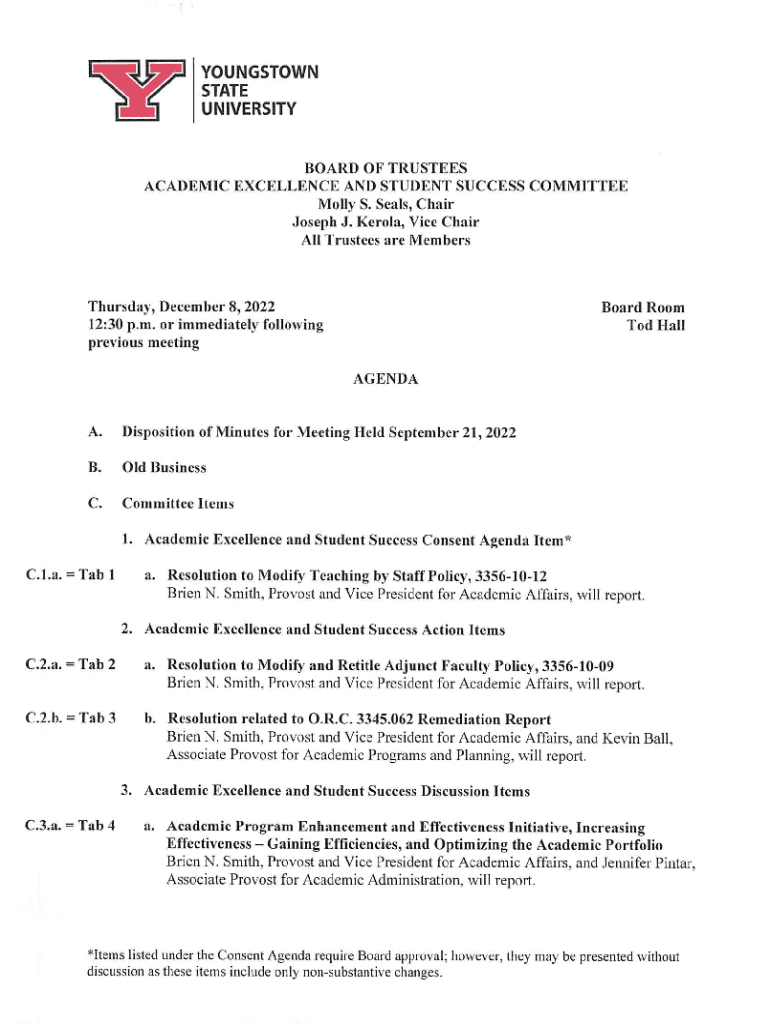 YOUNGSTOWN STATE UNIVERSITY

BOARD OF TRUSTEES
ACADEMIC EXCELLENCE AND STUDENT SUCCESS COMMITTEE
Molly S. Seals, Chair
Joseph J. Kerola, Vice Chair
All Trustees are Members

Thursday, December 8, 2022
12:30 p.m. or immediately following previous meeting

Board Room
Tod Hall

AGENDA

A. Disposition of Minutes for Meeting Held September 21, 2022

B. Old Business

C. Committee Items

1. Academic Excellence and Student Success Consent Agenda Item*

C.1.a. = Tab 1 a. Resolution to Modify Teaching by Staff Policy, 3356-10-12
Brien N. Smith, Provost and Vice President for Academic Affairs, will report.

2. Academic Excellence and Student Success Action Items

C.2.a. = Tab 2 a. Resolution to Modify and Retitle Adjunct Faculty Policy, 3356-10-09
Brien N. Smith, Provost and Vice President for Academic Affairs, will report.

C.2.b. = Tab 3 b. Resolution related to O.R.C. 3345.062 Remediation Report
Brien N. Smith, Provost and Vice President for Academic Affairs, and Kevin Ball, Associate Provost for Academic Programs and Planning, will report.

3. Academic Excellence and Student Success Discussion Items

C.3.a. = Tab 4 a. Academic Program Enhancement and Effectiveness Initiative, Increasing Effectiveness – Gaining Efficiencies, and Optimizing the Academic Portfolio
Brien N. Smith, Provost and Vice President for Academic Affairs, and Jennifer Pintar, Associate Provost for Academic Administration, will report.

*Items listed under the Consent Agenda require Board approval; however, they may be presented without discussion as these items include only non-substantive changes.